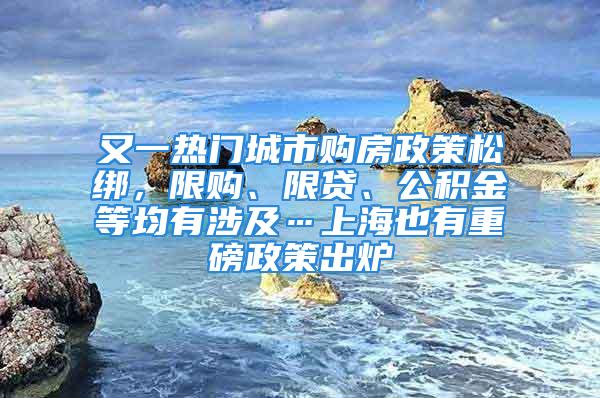 又一热门城市购房政策松绑，限购、限贷、公积金等均有涉及…上海也有重磅政策出炉